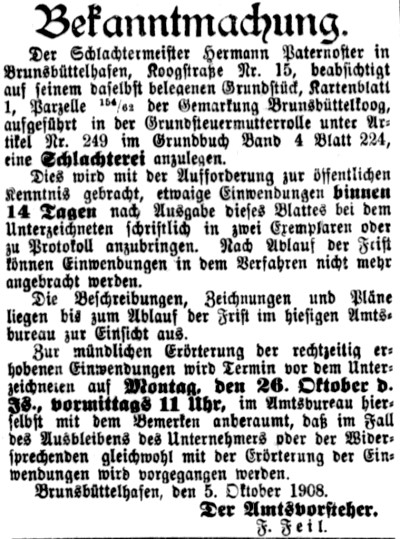 Bekanntmachung.

Der Schlachtermeister Hermann Paternoster in Brunsbüttelhafen, Koogstraße Nr. 15, beabsichtigt auf seinem daselbst belegenen Grundstück, Kartenblatt 1, Parzelle $^{154}/_{62}$ der Gemarkung Brunsbüttelkoog, aufgeführt in der Grundsteuermutterrolle unter Artikel Nr. 249 im Grundbuch Band 4 Blatt 224, eine Schlachterei anzulegen.

Dies wird mit der Aufforderung zur öffentlichen Kenntnis gebracht, etwaige Einwendungen binnen 14 Tagen nach Ausgabe dieses Blattes bei dem Unterzeichneten schriftlich in zwei Exemplaren oder zu Protokoll anzubringen. Nach Ablauf der Frist können Einwendungen in dem Verfahren nicht mehr angebracht werden.

Die Beschreibungen, Zeichnungen und Pläne liegen bis zum Ablauf der Frist im hiesigen Amtsbureau zur Einsicht aus.

Zur mündlichen Erörterung der rechtzeitig erhobenen Einwendungen wird Termin vor dem Unterzeichneten auf Montag, den 26. Oktober d. Js., vormittags 11 Uhr, im Amtsbureau hierselbst mit dem Bemerken anberaumt, daß im Fall des Ausbleibens des Unternehmers oder der Widersprechenden gleichwohl mit der Erörterung der Einwendungen wird vorgegangen werden.

Brunsbüttelhafen, den 5. Oktober 1908.

Der Amtsvorsteher.
F. Feil.